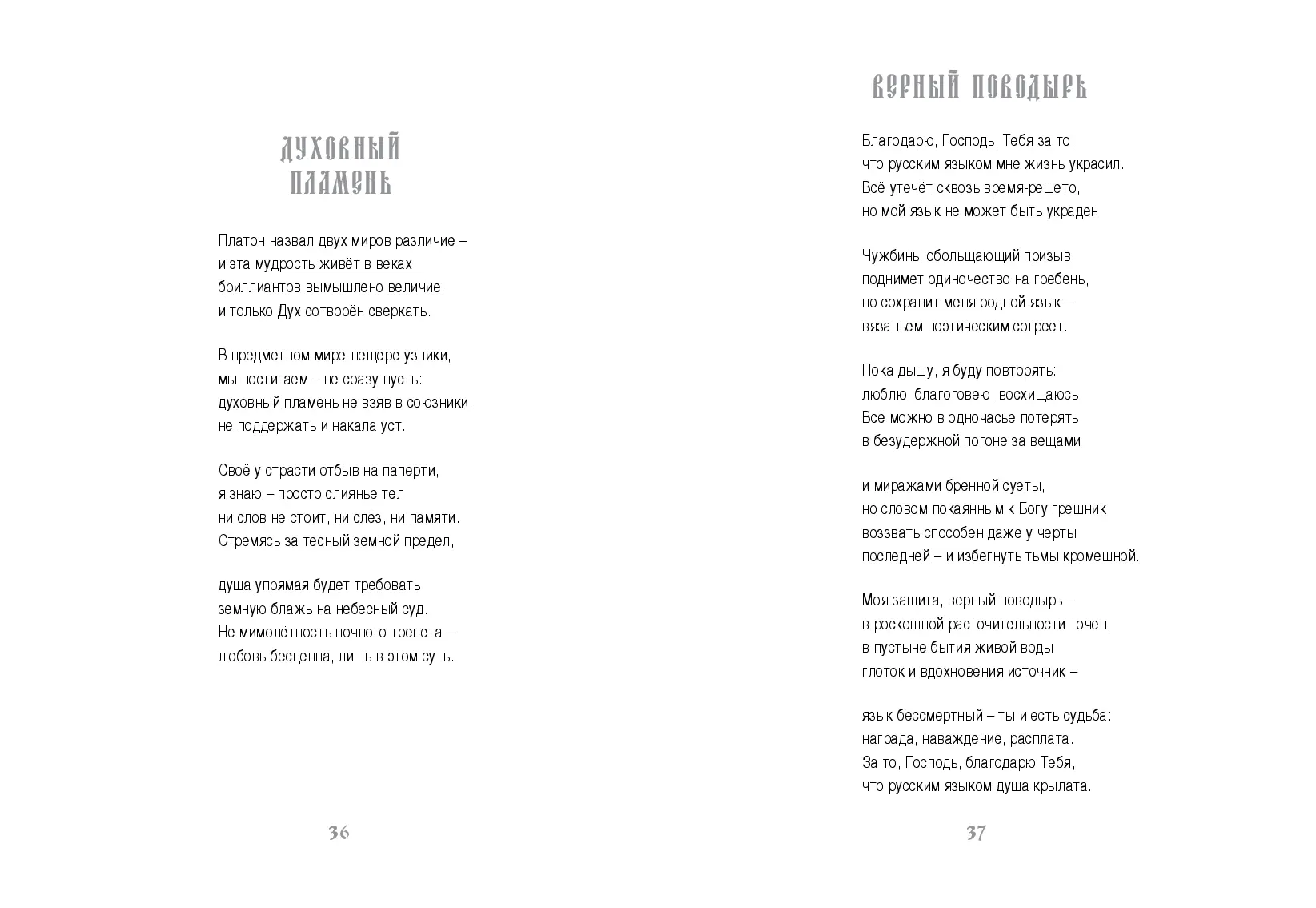 ДУХОВНЫЙ ПЛАМЕНЬ

Платон назвал двух миров различие –
и эта мудрость живёт в веках:
бриллиантов вымышлено величие,
и только Дух сотворён сверкать.

В предметном мире-пещере узники,
мы постигаем – не сразу пусть:
духовный пламень не взяв в союзники,
не поддержать и накала уст.

Своё у страсти отбыв на паперти,
я знаю – просто слиянье тел
ни слов не стоит, ни слёз, ни памяти.
Стремясь за тесный земной предел,

душа упрямая будет требовать
земную блажь на небесный суд.
Не мимолётность ночного трепета –
любовь бесценна, лишь в этом суть.

36

ВЕРНЫЙ ПОВОДЫРЬ

Благодарю, Господь, Тебя за то,
что русским языком мне жизнь украсил.
Всё утечёт сквозь время-решето,
но мой язык не может быть украден.

Чужбины обольщающий призыв
поднимет одиночество на гребень,
но сохранит меня родной язык –
вязаньем поэтическим согреет.

Пока дышу, я буду повторять:
люблю, благоговею, восхищаюсь.
Всё можно в одночасье потерять
в безудержной погоне за вещами

и миражами бренной суеты,
но словом покаянным к Богу грешник
воззвать способен даже у черты
последней – и избегнуть тьмы кромешной.

Моя защита, верный поводырь –
в роскошной расточительности точен,
в пустыне бытия живой воды
глоток и вдохновения источник –

язык бессмертный – ты и есть судьба:
награда, наваждение, расплата.
За то, Господь, благодарю Тебя,
что русским языком душа крылата.

37